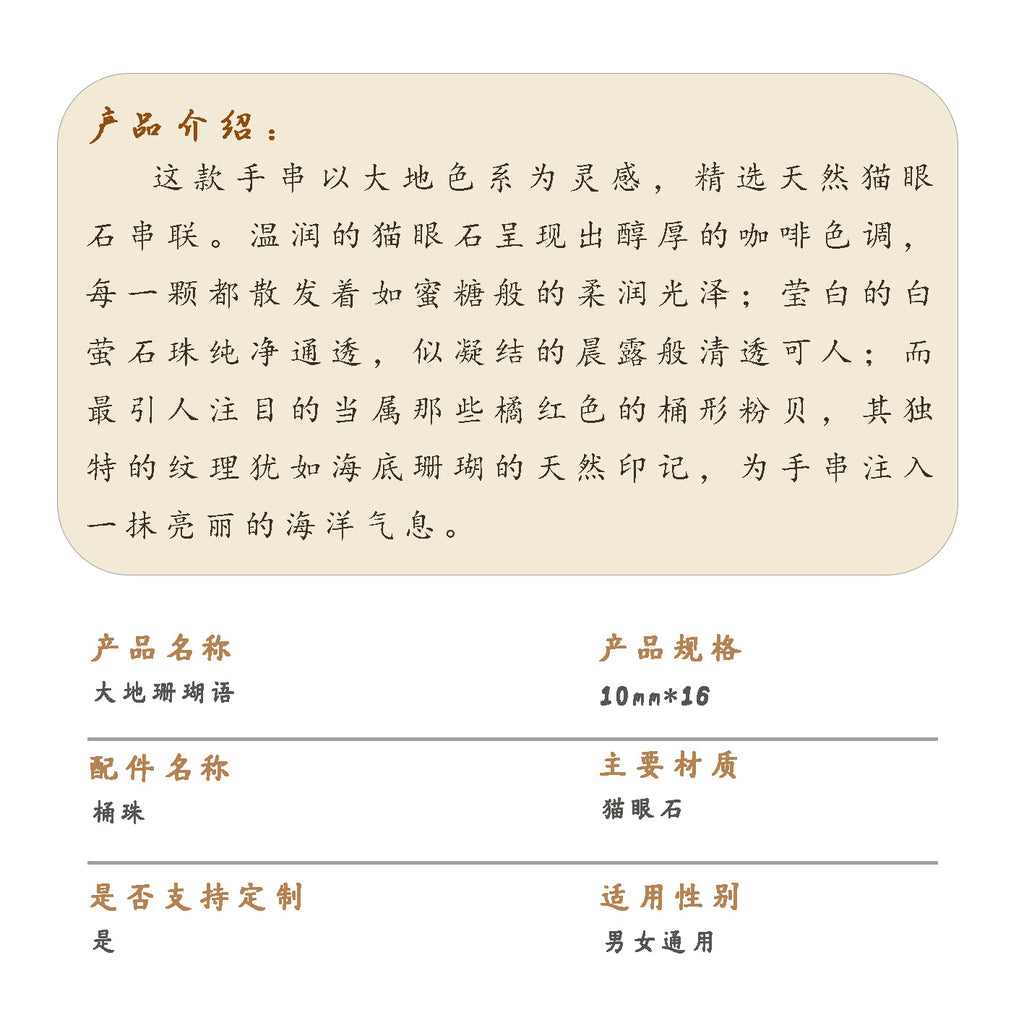 产品介绍：

这款手串以大地色系为灵感，精选天然猫眼石串联。温润的猫眼石呈现出醇厚的咖啡色调，每一颗都散发着如蜜糖般的柔润光泽；莹白的白萤石珠纯净通透，似凝结的晨露般清透可人；而最引人注目的当属那些橘红色的桶形粉贝，其独特的纹理犹如海底珊瑚的天然印记，为手串注入一抹亮丽的海洋气息。

产品名称
大地珊瑚语

产品规格
10mm*16

配件名称
桶珠

主要材质
猫眼石

是否支持定制
是

适用性别
男女通用